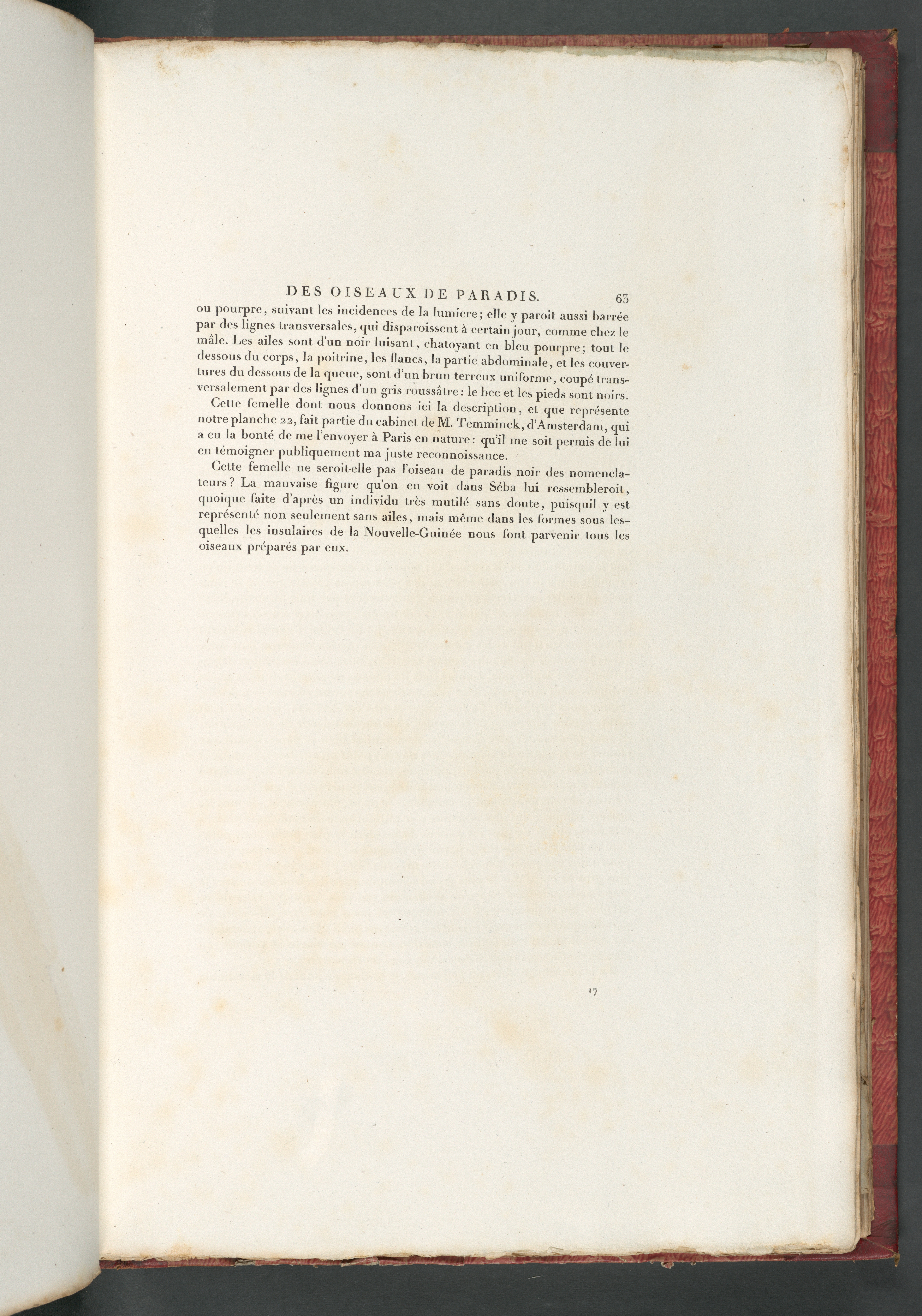 DES OISEAUX DE PARADIS. 63

ou pourpre, suivant les incidences de la lumiere; elle y paroît aussi barrée par des lignes transversales, qui disparoissent à certain jour, comme chez le mâle. Les ailes sont d'un noir luisant, chatoyant en bleu pourpre; tout le dessous du corps, la poitrine, les flancs, la partie abdominale, et les couvertures du dessous de la queue, sont d'un brun terreux uniforme, coupé transversalement par des lignes d'un gris roussâtre: le bec et les pieds sont noirs.

Cette femelle dont nous donnons ici la description, et que représente notre planche 22, fait partie du cabinet de M. Temminck, d'Amsterdam, qui a eu la bonté de me l'envoyer à Paris en nature: qu'il me soit permis de lui en témoigner publiquement ma juste reconnoissance.

Cette femelle ne seroit-elle pas l'oiseau de paradis noir des nomenclateurs? La mauvaise figure qu'on en voit dans Séba lui ressembleroit, quoique faite d'après un individu très mutilé sans doute, puisquil y est représenté non seulement sans ailes, mais même dans les formes sous lesquelles les insulaires de la Nouvelle-Guinée nous font parvenir tous les oiseaux préparés par eux.

17